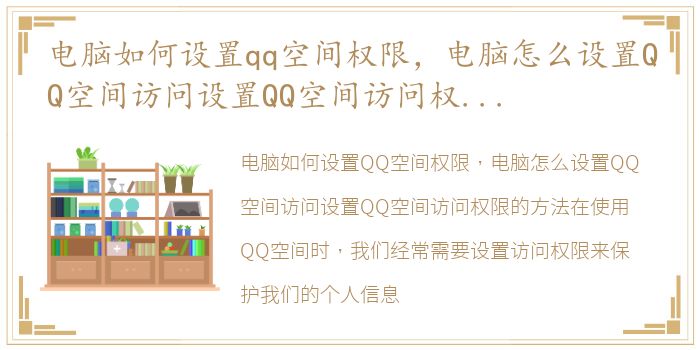 电脑如何设置qq空间权限，电脑怎么设置QQ空间访问设置QQ空间访问权...

电脑如何设置QQ空间权限，电脑怎么设置QQ空间访问设置QQ空间访问权限的方法在使用QQ空间时，我们经常需要设置访问权限来保护我们的个人信息